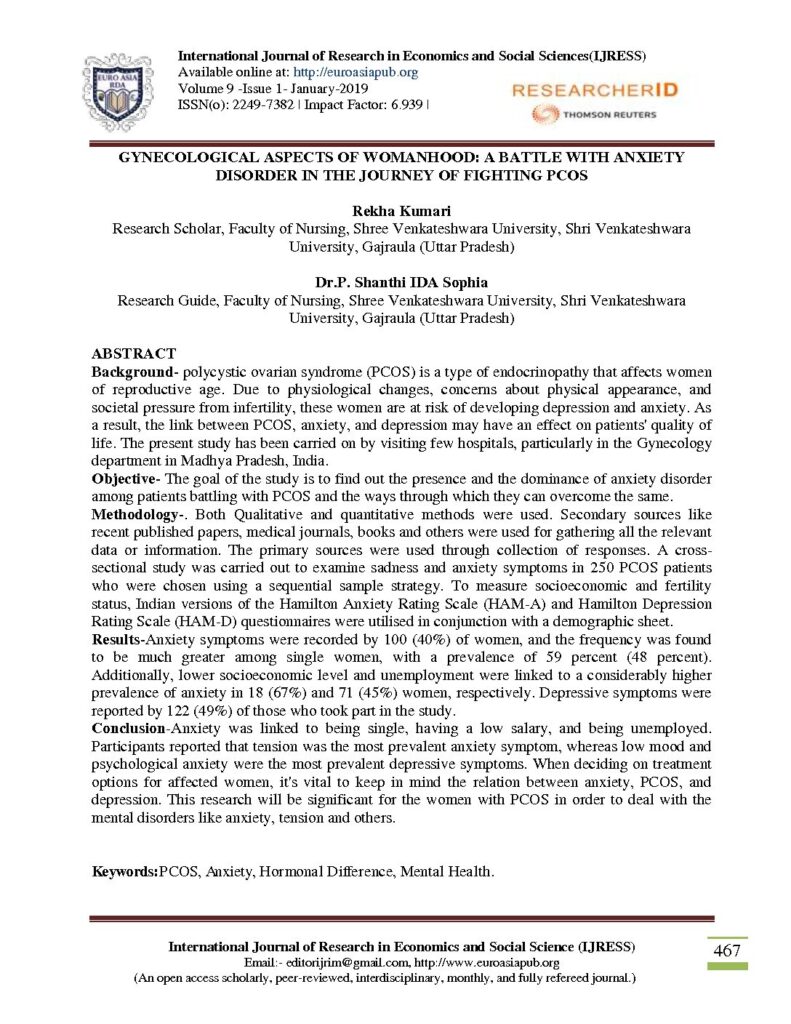 EURO ASIA RDA

International Journal of Research in Economics and Social Sciences(IJRESS)
Available online at: http://euroasiapub.org
Volume 9 -Issue 1- January-2019
ISSN(o): 2249-7382 | Impact Factor: 6.939 |

RESEARCHERID
THOMSON REUTERS

GYNECOLOGICAL ASPECTS OF WOMANHOOD: A BATTLE WITH ANXIETY DISORDER IN THE JOURNEY OF FIGHTING PCOS

Rekha Kumari
Research Scholar, Faculty of Nursing, Shree Venkateshwara University, Shri Venkateshwara University, Gajraula (Uttar Pradesh)

Dr.P. Shanthi IDA Sophia
Research Guide, Faculty of Nursing, Shree Venkateshwara University, Shri Venkateshwara University, Gajraula (Uttar Pradesh)

ABSTRACT
Background- polycystic ovarian syndrome (PCOS) is a type of endocrinopathy that affects women of reproductive age. Due to physiological changes, concerns about physical appearance, and societal pressure from infertility, these women are at risk of developing depression and anxiety. As a result, the link between PCOS, anxiety, and depression may have an effect on patients' quality of life. The present study has been carried on by visiting few hospitals, particularly in the Gynecology department in Madhya Pradesh, India.
Objective- The goal of the study is to find out the presence and the dominance of anxiety disorder among patients battling with PCOS and the ways through which they can overcome the same.
Methodology-. Both Qualitative and quantitative methods were used. Secondary sources like recent published papers, medical journals, books and others were used for gathering all the relevant data or information. The primary sources were used through collection of responses. A cross-sectional study was carried out to examine sadness and anxiety symptoms in 250 PCOS patients who were chosen using a sequential sample strategy. To measure socioeconomic and fertility status, Indian versions of the Hamilton Anxiety Rating Scale (HAM-A) and Hamilton Depression Rating Scale (HAM-D) questionnaires were utilised in conjunction with a demographic sheet.
Results-Anxiety symptoms were recorded by 100 (40%) of women, and the frequency was found to be much greater among single women, with a prevalence of 59 percent (48 percent). Additionally, lower socioeconomic level and unemployment were linked to a considerably higher prevalence of anxiety in 18 (67%) and 71 (45%) women, respectively. Depressive symptoms were reported by 122 (49%) of those who took part in the study.
Conclusion-Anxiety was linked to being single, having a low salary, and being unemployed. Participants reported that tension was the most prevalent anxiety symptom, whereas low mood and psychological anxiety were the most prevalent depressive symptoms. When deciding on treatment options for affected women, it's vital to keep in mind the relation between anxiety, PCOS, and depression. This research will be significant for the women with PCOS in order to deal with the mental disorders like anxiety, tension and others.

Keywords:PCOS, Anxiety, Hormonal Difference, Mental Health.

International Journal of Research in Economics and Social Science (IJRESS)
Email:- editorijrim@gmail.com, http://www.euroasiapub.org
(An open access scholarly, peer-reviewed, interdisciplinary, monthly, and fully refereed journal.)

467